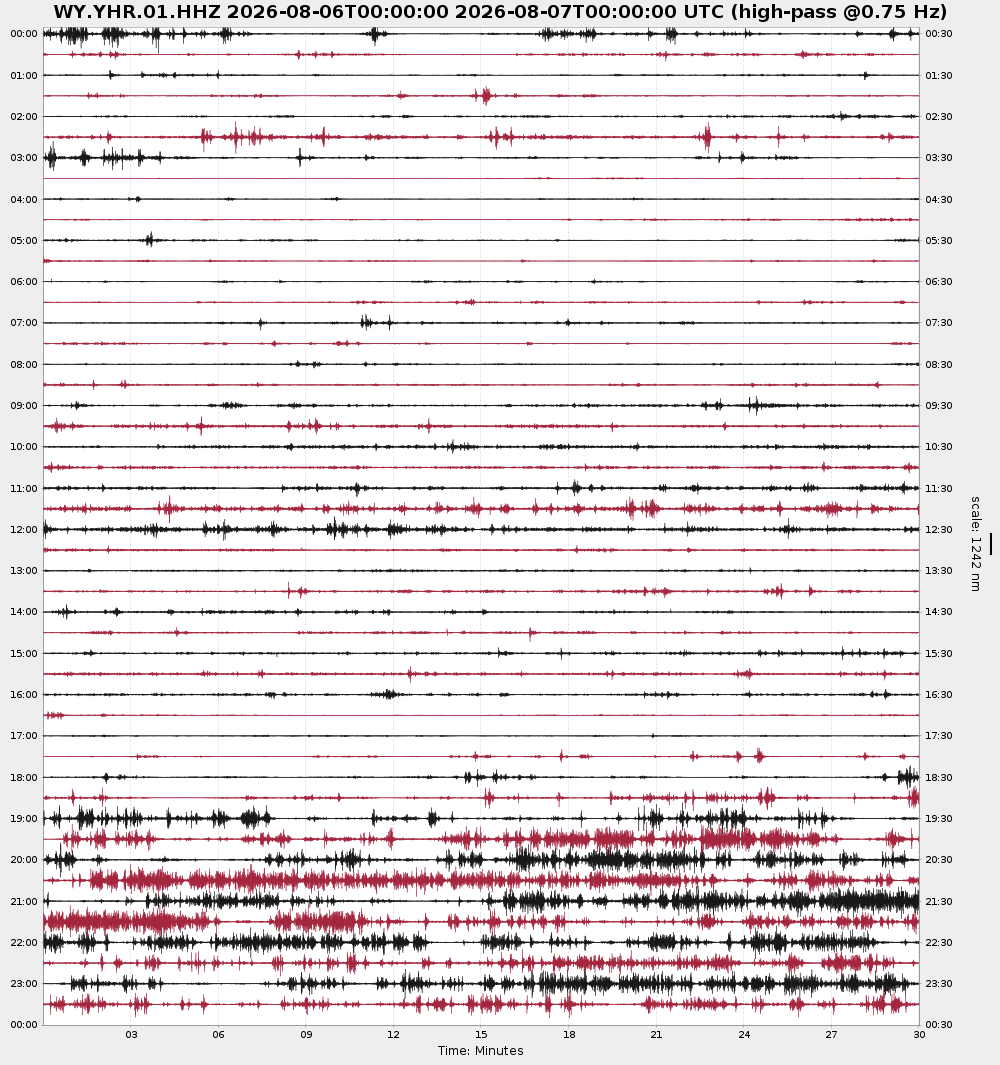 WY.YHR.01.HHZ 2026-08-06T00:00:00 2026-08-07T00:00:00 UTC (high-pass @0.75 Hz)

00:00
01:00
02:00
03:00
04:00
05:00
06:00
07:00
08:00
09:00
10:00
11:00
12:00
13:00
14:00
15:00
16:00
17:00
18:00
19:00
20:00
21:00
22:00
23:00
00:00

00:30
01:30
02:30
03:30
04:30
05:30
06:30
07:30
08:30
09:30
10:30
11:30
12:30
13:30
14:30
15:30
16:30
17:30
18:30
19:30
20:30
21:30
22:30
23:30
00:30

scale: 1242 nm

03 06 09 12 15 18 21 24 27 30
Time: Minutes